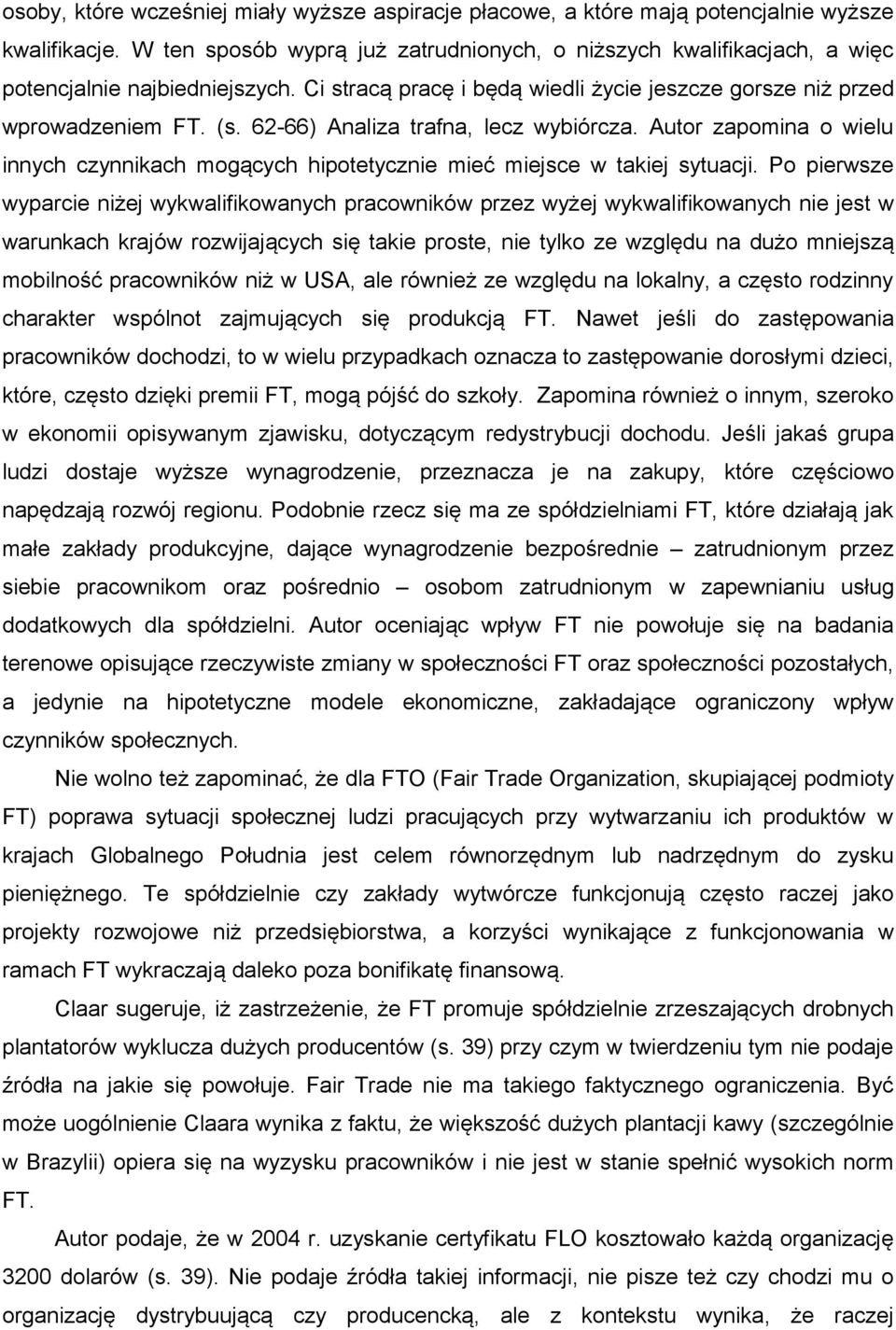 osoby, które wcześniej miały wyższe aspiracje płacowe, a które mają potencjalnie wyższe kwalifikacje. W ten sposób wyprą już zatrudnionych, o niższych kwalifikacjach, a więc potencjalnie najbiedniejszych. Ci stracą pracę i będą wiedli życie jeszcze gorsze niż przed wprowadzeniem FT. (s. 62-66) Analiza trafna, lecz wybiórcza. Autor zapomina o wielu innych czynnikach mogących hipotetycznie mieć miejsce w takiej sytuacji. Po pierwsze wyparcie niżej wykwalifikowanych pracowników przez wyżej wykwalifikowanych nie jest w warunkach krajów rozwijających się takie proste, nie tylko ze względu na dużo mniejszą mobilność pracowników niż w USA, ale również ze względu na lokalny, a często rodzinny charakter wspólnot zajmujących się produkcją FT. Nawet jeśli do zastępowania pracowników dochodzi, to w wielu przypadkach oznacza to zastępowanie dorosłymi dzieci, które, często dzięki premii FT, mogą pójść do szkoły. Zapomina również o innym, szeroko w ekonomii opisywanym zjawisku, dotyczącym redystrybucji dochodu. Jeśli jakaś grupa ludzi dostaje wyższe wynagrodzenie, przeznacza je na zakupy, które częściowo napędzają rozwój regionu. Podobnie rzecz się ma ze spółdzielniami FT, które działają jak małe zakłady produkcyjne, dające wynagrodzenie bezpośrednie – zatrudnionym przez siebie pracownikom oraz pośrednio – osobom zatrudnionym w zapewnianiu usług dodatkowych dla spółdzielni. Autor oceniając wpływ FT nie powołuje się na badania terenowe opisujące rzeczywiste zmiany w społeczności FT oraz społeczności pozostałych, a jedynie na hipotetyczne modele ekonomiczne, zakładające ograniczony wpływ czynników społecznych.

Nie wolno też zapominać, że dla FTO (Fair Trade Organization, skupiającej podmioty FT) poprawa sytuacji społecznej ludzi pracujących przy wytwarzaniu ich produktów w krajach Globalnego Południa jest celem równorzędnym lub nadrzędnym do zysku pieniężnego. Te spółdzielnie czy zakłady wytwórcze funkcjonują często raczej jako projekty rozwojowe niż przedsiębiorstwa, a korzyści wynikające z funkcjonowania w ramach FT wykraczają daleko poza bonifikatę finansową.

Claar sugeruje, iż zastrzeżenie, że FT promuje spółdzielnie zrzeszających drobnych plantatorów wyklucza dużych producentów (s. 39) przy czym w twierdzeniu tym nie podaje źródła na jakie się powołuje. Fair Trade nie ma takiego faktycznego ograniczenia. Być może uogólnienie Claara wynika z faktu, że większość dużych plantacji kawy (szczególnie w Brazylii) opiera się na wyzysku pracowników i nie jest w stanie spełnić wysokich norm FT.

Autor podaje, że w 2004 r. uzyskanie certyfikatu FLO kosztowało każdą organizację 3200 dolarów (s. 39). Nie podaje źródła takiej informacji, nie pisze też czy chodzi mu o organizację dystrybuującą czy producencką, ale z kontekstu wynika, że raczej